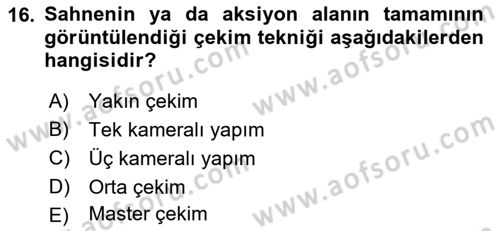 16. Sahnenin ya da aksiyon alanın tamamının görüntülendiği çekim tekniği aşağıdakilerden hangisidir?

A) Yakın çekim
B) Tek kameralı yapım
C) Üç kameralı yapım
D) Orta çekim
E) Master çekim

www.aofsoru.com
www.aofsoru.com
www.aofsoru.com
www.aofsoru.com